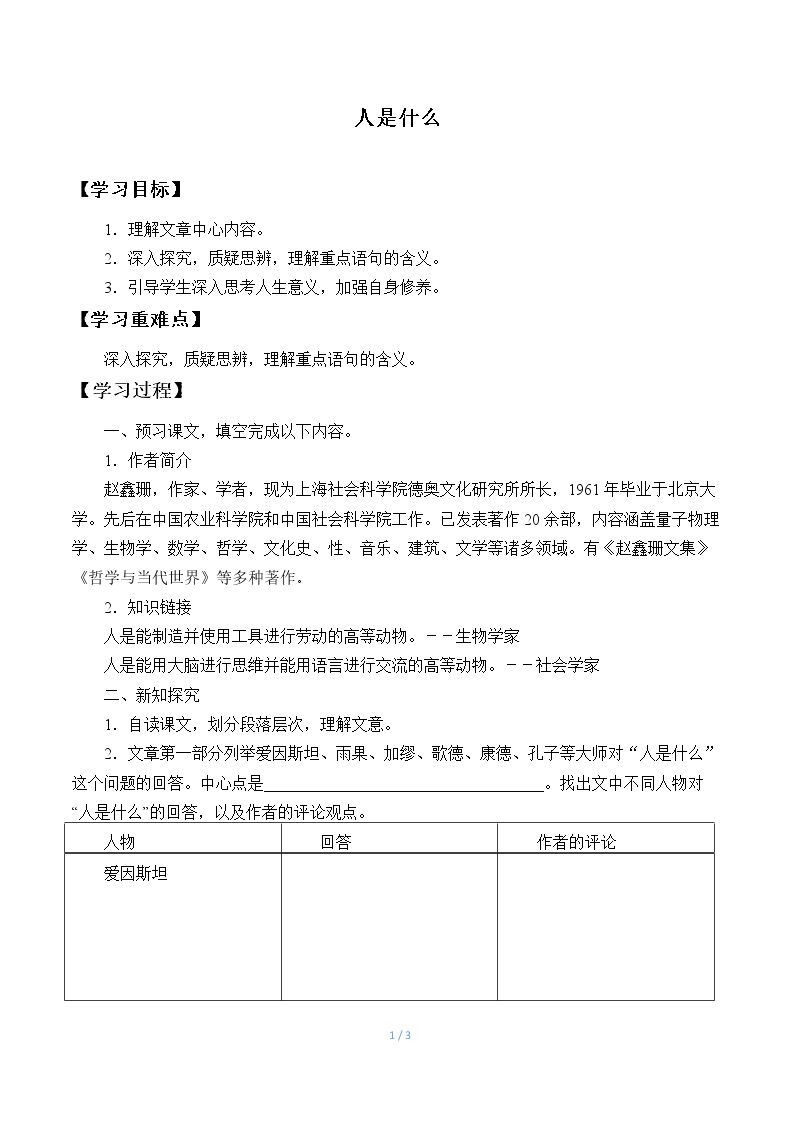 人是什么

【学习目标】

1.理解文章中心内容。

2.深入探究，质疑思辨，理解重点语句的含义。

3.引导学生深入思考人生意义，加强自身修养。

【学习重难点】

深入探究，质疑思辨，理解重点语句的含义。

【学习过程】

一、预习课文，填空完成以下内容。

1.作者简介

赵鑫珊，作家、学者，现为上海社会科学院德奥文化研究所所长，1961年毕业于北京大学。先后在中国农业科学院和中国社会科学院工作。已发表著作20余部，内容涵盖量子物理学、生物学、数学、哲学、文化史、性、音乐、建筑、文学等诸多领域。有《赵鑫珊文集》《哲学与当代世界》等多种著作。

2.知识链接

人是能制造并使用工具进行劳动的高等动物。－－生物学家

人是能用大脑进行思维并能用语言进行交流的高等动物。－－社会学家

二、新知探究

1.自读课文，划分段落层次，理解文意。

2.文章第一部分列举爱因斯坦、雨果、加缪、歌德、康德、孔子等大师对“人是什么”这个问题的回答。中心点是____。找出文中不同人物对“人是什么”的回答，以及作者的评论观点。

| 人物 | 回答 | 作者的评论 |
|---|---|---|
| 爱因斯坦 |  |  |

1 / 3